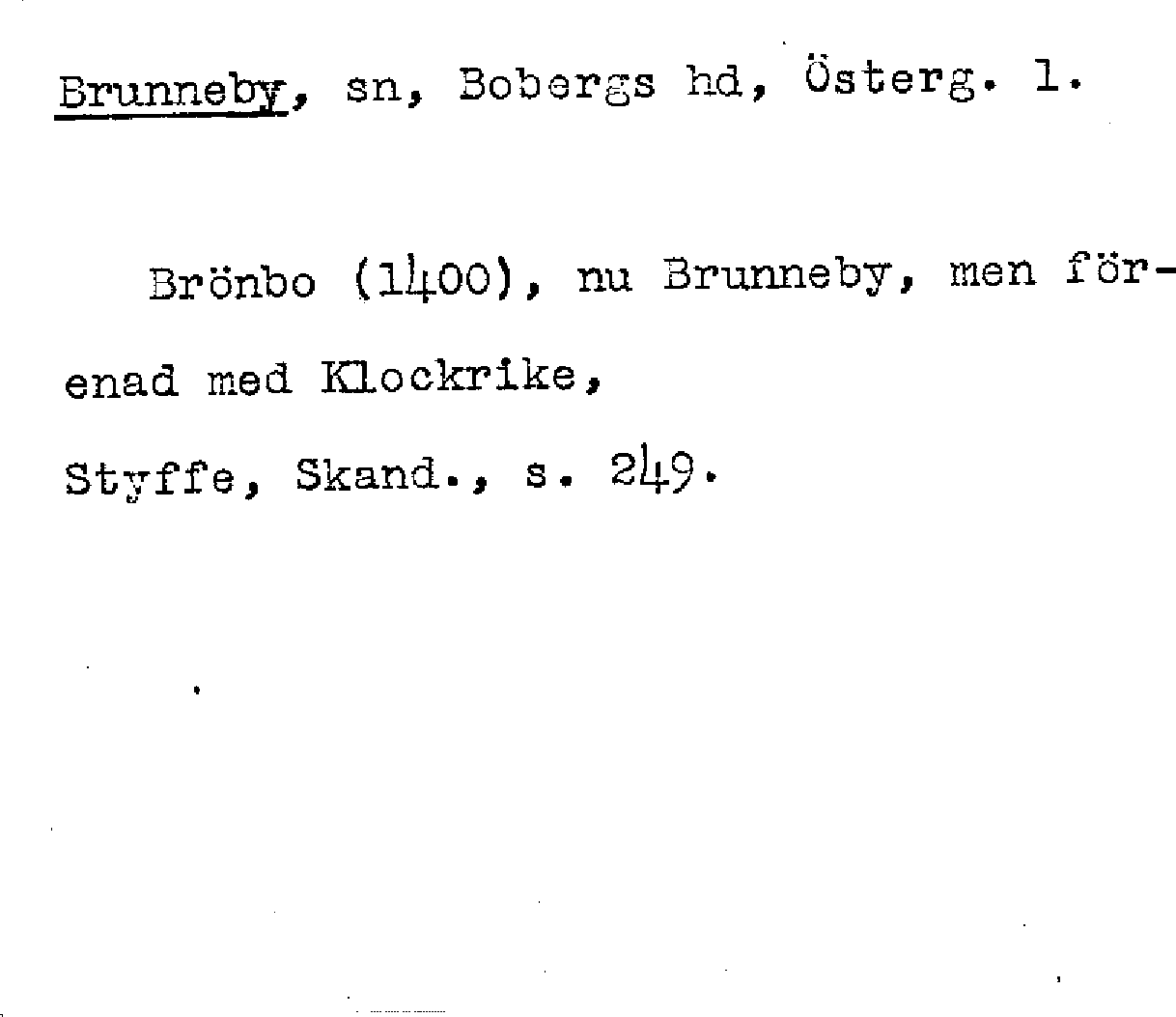 Brunneby, sn, Bobergs hd, Österg. l.

Brönbo (1400), nu Brunneby, men förenad med Klockrike,

Styffe, Skand., s. 249.